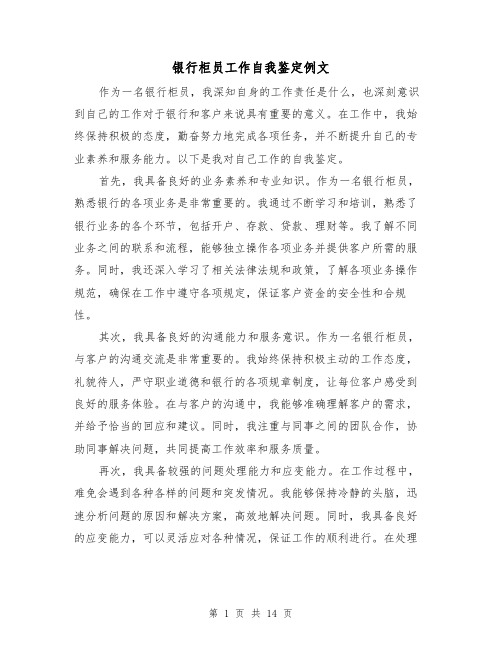 银行柜员工作自我鉴定例文

作为一名银行柜员，我深知自身的工作责任是什么，也深刻意识到自己的工作对于银行和客户来说具有重要的意义。在工作中，我始终保持积极的态度，勤奋努力地完成各项任务，并不断提升自己的专业素养和服务能力。以下是我对自己工作的自我鉴定。

首先，我具备良好的业务素养和专业知识。作为一名银行柜员，熟悉银行的各项业务是非常重要的。我通过不断学习和培训，熟悉了银行业务的各个环节，包括开户、存款、贷款、理财等。我了解不同业务之间的联系和流程，能够独立操作各项业务并提供客户所需的服务。同时，我还深入学习了相关法律法规和政策，了解各项业务操作规范，确保在工作中遵守各项规定，保证客户资金的安全性和合规性。

其次，我具备良好的沟通能力和服务意识。作为一名银行柜员，与客户的沟通交流是非常重要的。我始终保持积极主动的工作态度，礼貌待人，严守职业道德和银行的各项规章制度，让每位客户感受到良好的服务体验。在与客户的沟通中，我能够准确理解客户的需求，并给予恰当的回应和建议。同时，我注重与同事之间的团队合作，协助同事解决问题，共同提高工作效率和服务质量。

再次，我具备较强的问题处理能力和应变能力。在工作过程中，难免会遇到各种各样的问题和突发情况。我能够保持冷静的头脑，迅速分析问题的原因和解决方案，高效地解决问题。同时，我具备良好的应变能力，可以灵活应对各种情况，保证工作的顺利进行。在处理

第 1 页 共 14 页